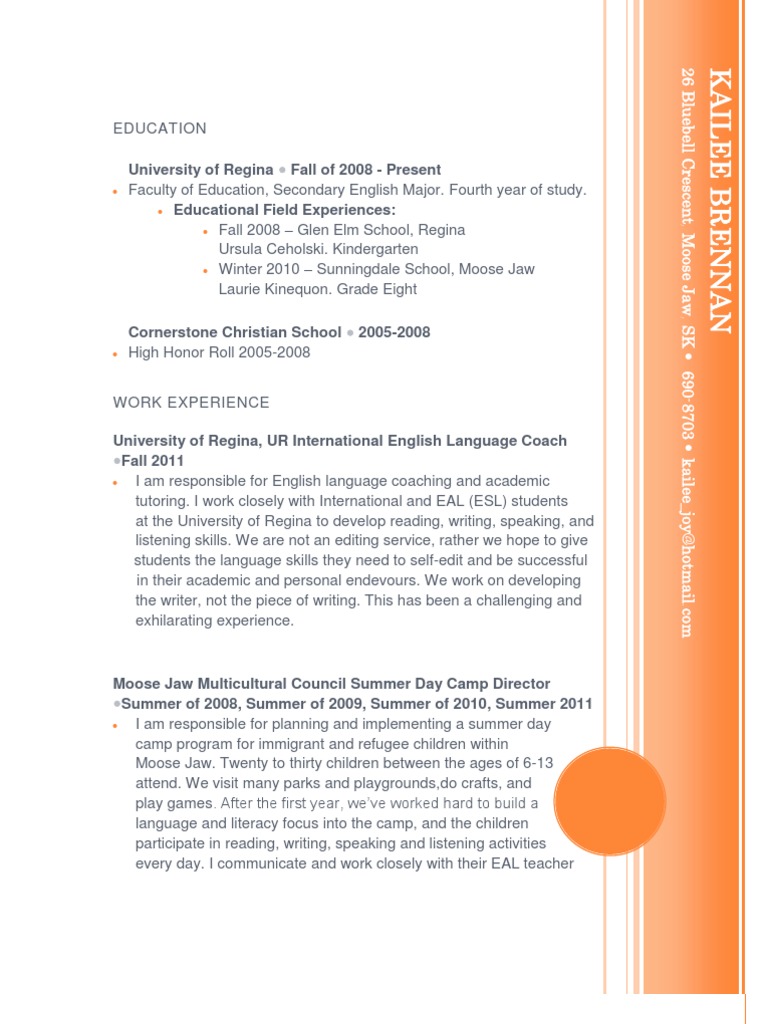 EDUCATION

University of Regina • Fall of 2008 - Present
• Faculty of Education, Secondary English Major. Fourth year of study.
• Educational Field Experiences:
• Fall 2008 – Glen Elm School, Regina
Ursula Ceholski. Kindergarten
• Winter 2010 – Sunningdale School, Moose Jaw
Laurie Kinequon. Grade Eight

Cornerstone Christian School • 2005-2008
• High Honor Roll 2005-2008

WORK EXPERIENCE

University of Regina, UR International English Language Coach
•Fall 2011
• I am responsible for English language coaching and academic tutoring. I work closely with International and EAL (ESL) students at the University of Regina to develop reading, writing, speaking, and listening skills. We are not an editing service, rather we hope to give students the language skills they need to self-edit and be successful in their academic and personal endevours. We work on developing the writer, not the piece of writing. This has been a challenging and exhilarating experience.

Moose Jaw Multicultural Council Summer Day Camp Director
•Summer of 2008, Summer of 2009, Summer of 2010, Summer 2011
• I am responsible for planning and implementing a summer day camp program for immigrant and refugee children within Moose Jaw. Twenty to thirty children between the ages of 6-13 attend. We visit many parks and playgrounds,do crafts, and play games. After the first year, we've worked hard to build a language and literacy focus into the camp, and the children participate in reading, writing, speaking and listening activities every day. I communicate and work closely with their EAL teacher

KAILEE BRENNAN
26 Bluebell Crescent Moose Jaw SK • 690-8703 • kailee_joy@hotmail.com